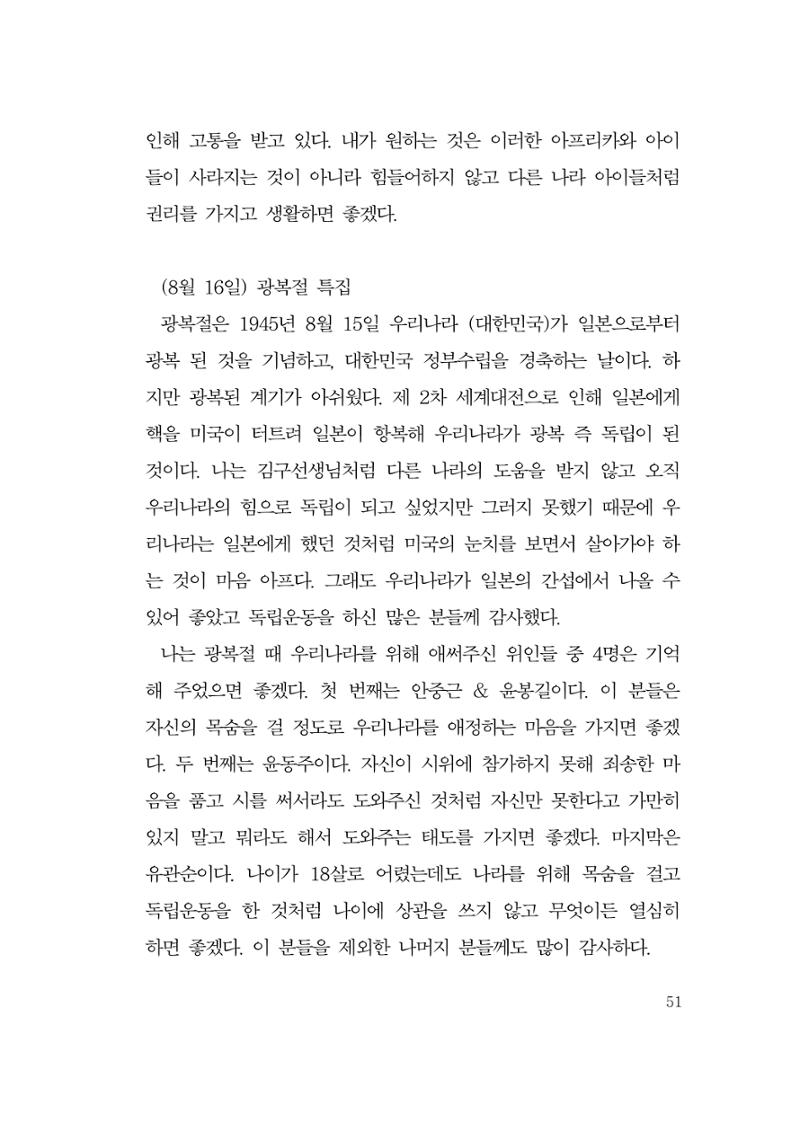 인해 고통을 받고 있다. 내가 원하는 것은 이러한 아프리카와 아이들이 사라지는 것이 아니라 힘들어하지 않고 다른 나라 아이들처럼 권리를 가지고 생활하면 좋겠다.

(8월 16일) 광복절 특집

광복절은 1945년 8월 15일 우리나라 (대한민국)가 일본으로부터 광복 된 것을 기념하고, 대한민국 정부수립을 경축하는 날이다. 하지만 광복된 계기가 아쉬웠다. 제 2차 세계대전으로 인해 일본에게 핵을 미국이 터트려 일본이 항복해 우리나라가 광복 즉 독립이 된 것이다. 나는 김구선생님처럼 다른 나라의 도움을 받지 않고 오직 우리나라의 힘으로 독립이 되고 싶었지만 그러지 못했기 때문에 우리나라는 일본에게 했던 것처럼 미국의 눈치를 보면서 살아가야 하는 것이 마음 아프다. 그래도 우리나라가 일본의 간섭에서 나올 수 있어 좋았고 독립운동을 하신 많은 분들께 감사했다.

나는 광복절 때 우리나라를 위해 애써주신 위인들 중 4명은 기억해 주었으면 좋겠다. 첫 번째는 안중근 & 윤봉길이다. 이 분들은 자신의 목숨을 걸 정도로 우리나라를 애정하는 마음을 가지면 좋겠다. 두 번째는 윤동주이다. 자신이 시위에 참가하지 못해 죄송한 마음을 품고 시를 써서라도 도와주신 것처럼 자신만 못한다고 가만히 있지 말고 뭐라도 해서 도와주는 태도를 가지면 좋겠다. 마지막은 유관순이다. 나이가 18살로 어렸는데도 나라를 위해 목숨을 걸고 독립운동을 한 것처럼 나이에 상관을 쓰지 않고 무엇이든 열심히 하면 좋겠다. 이 분들을 제외한 나머지 분들께도 많이 감사하다.

51